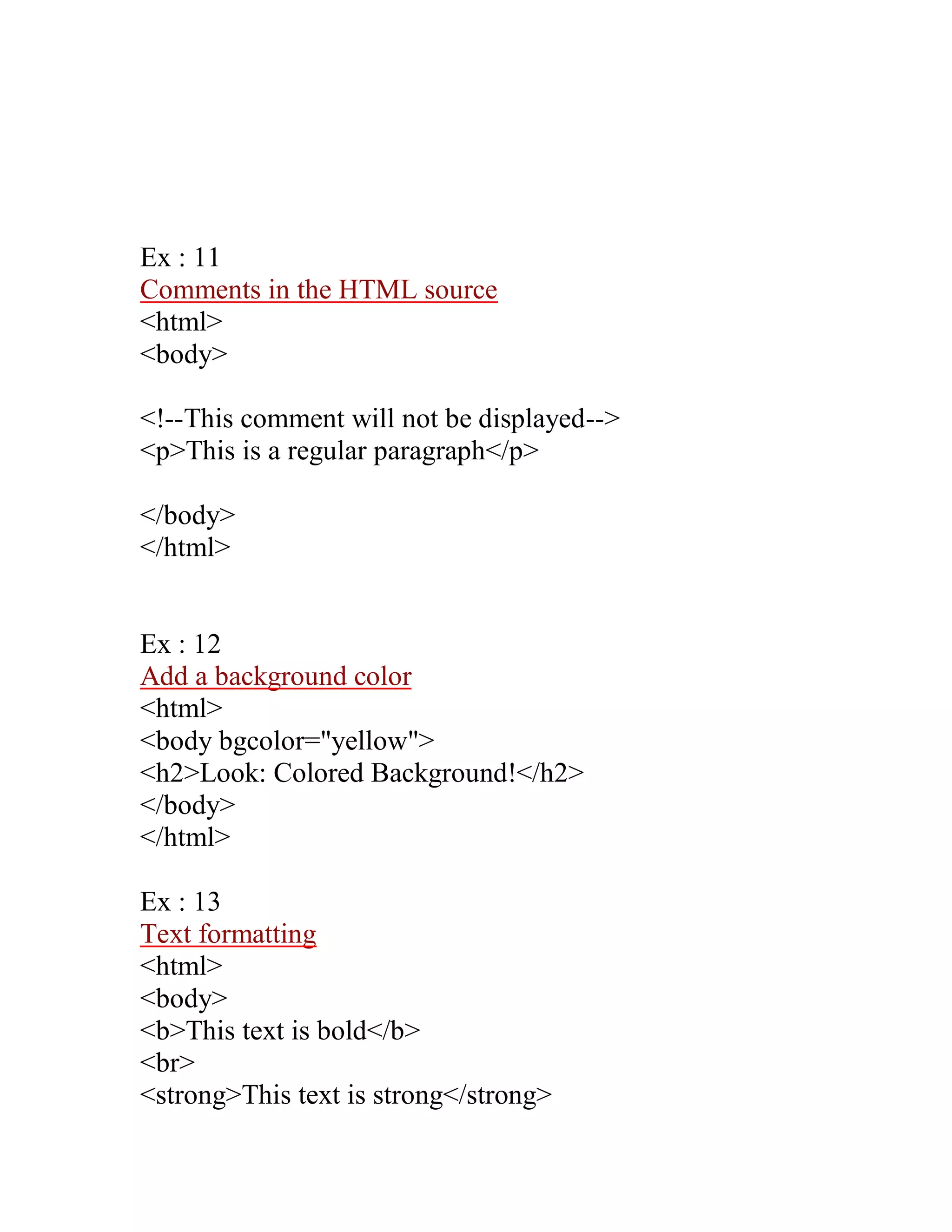 Ex : 11
Comments in the HTML source
<html>
<body>

<!--This comment will not be displayed-->
<p>This is a regular paragraph</p>

</body>
</html>

Ex : 12
Add a background color
<html>
<body bgcolor="yellow">
<h2>Look: Colored Background!</h2>
</body>
</html>

Ex : 13
Text formatting
<html>
<body>
<b>This text is bold</b>
<br>
<strong>This text is strong</strong>